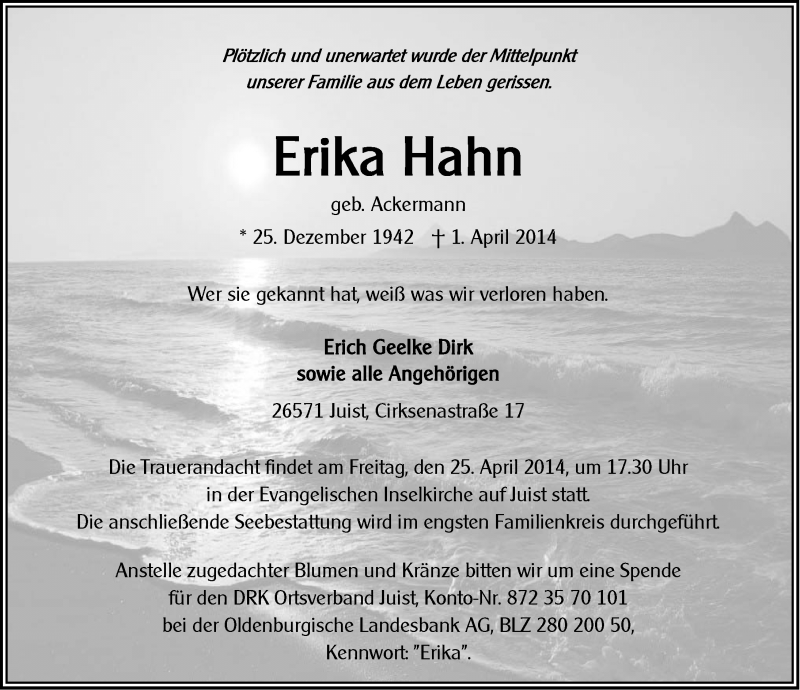 Plötzlich und unerwartet wurde der Mittelpunkt unserer Familie aus dem Leben gerissen.

Erika Hahn

geb. Ackermann

* 25. Dezember 1942 † 1. April 2014

Wer sie gekannt hat, weiß was wir verloren haben.

Erich Geelke Dirk
sowie alle Angehörigen

26571 Juist, Cirksenastraße 17

Die Trauerandacht findet am Freitag, den 25. April 2014, um 17.30 Uhr in der Evangelischen Inselkirche auf Juist statt. Die anschließende Seebestattung wird im engsten Familienkreis durchgeführt.

Anstelle zugedachter Blumen und Kränze bitten wir um eine Spende für den DRK Ortsverband Juist, Konto-Nr. 872 35 70 101 bei der Oldenburgische Landesbank AG, BLZ 280 200 50, Kennwort: "Erika".